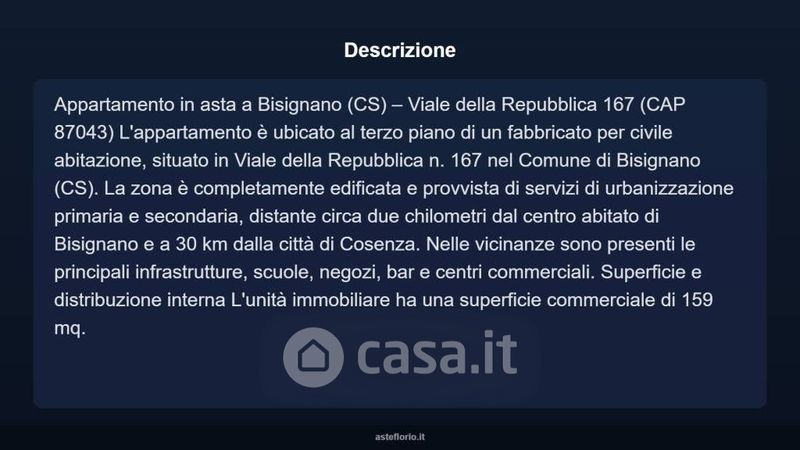 Descrizione

Appartamento in asta a Bisignano (CS) – Viale della Repubblica 167 (CAP 87043) L'appartamento è ubicato al terzo piano di un fabbricato per civile abitazione, situato in Viale della Repubblica n. 167 nel Comune di Bisignano (CS). La zona è completamente edificata e provvista di servizi di urbanizzazione primaria e secondaria, distante circa due chilometri dal centro abitato di Bisignano e a 30 km dalla città di Cosenza. Nelle vicinanze sono presenti le principali infrastrutture, scuole, negozi, bar e centri commerciali. Superficie e distribuzione interna L'unità immobiliare ha una superficie commerciale di 159 mq.

asteflorio.it

casa.it